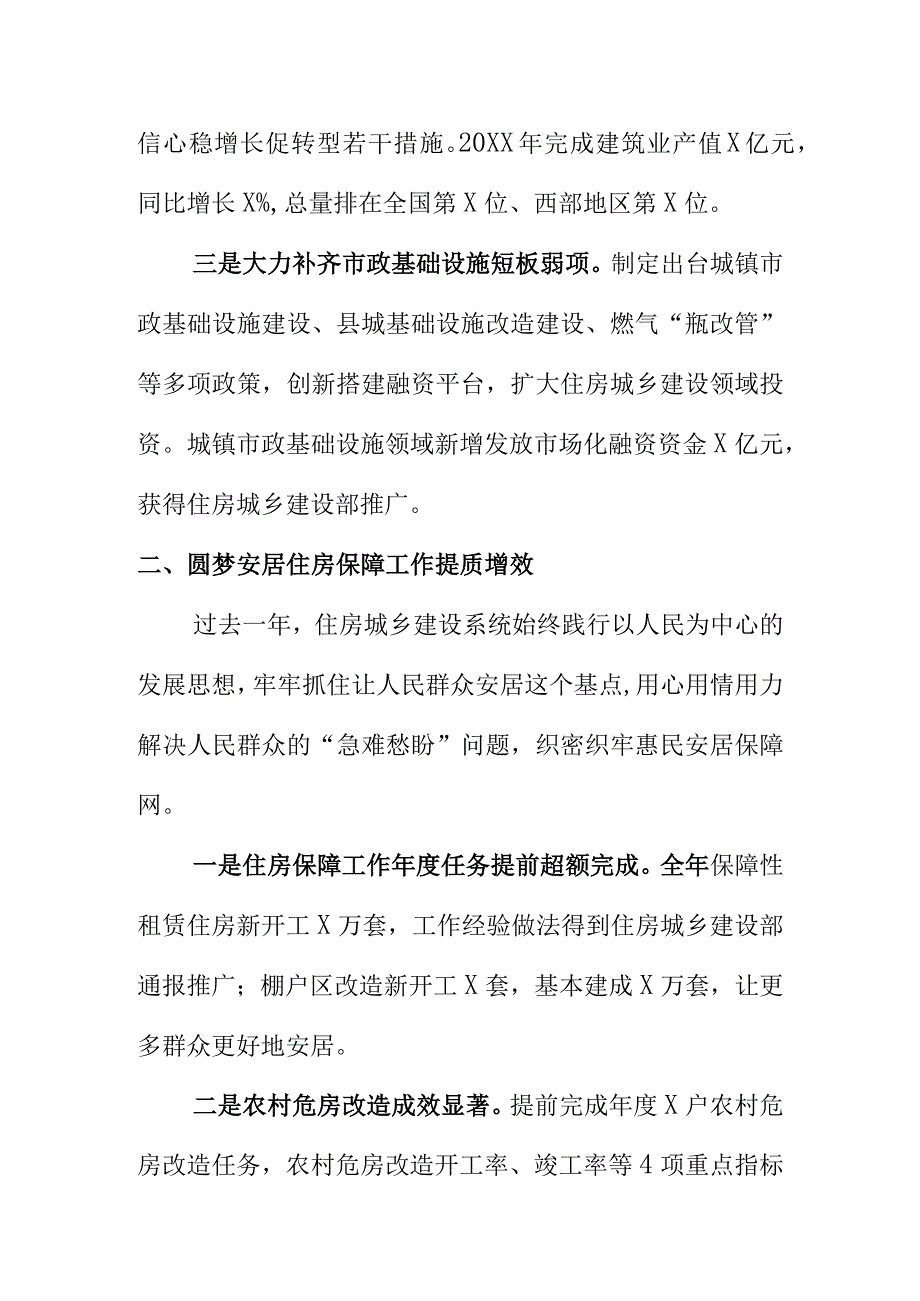 信心稳增长促转型若干措施。20XX年完成建筑业产值X亿元，同比增长X%，总量排在全国第X位、西部地区第X位。

三是大力补齐市政基础设施短板弱项。制定出台城镇市政基础设施建设、县城基础设施改造建设、燃气“瓶改管”等多项政策，创新搭建融资平台，扩大住房城乡建设领域投资。城镇市政基础设施领域新增发放市场化融资资金X亿元，获得住房城乡建设部推广。

二、圆梦安居住房保障工作提质增效

过去一年，住房城乡建设系统始终践行以人民为中心的发展思想，牢牢抓住让人民群众安居这个基点，用心用情用力解决人民群众的“急难愁盼”问题，织密织牢惠民安居保障网。

一是住房保障工作年度任务提前超额完成。全年保障性租赁住房新开工X万套，工作经验做法得到住房城乡建设部通报推广；棚户区改造新开工X套，基本建成X万套，让更多群众更好地安居。

二是农村危房改造成效显著。提前完成年度X户农村危房改造任务，农村危房改造开工率、竣工率等4项重点指标